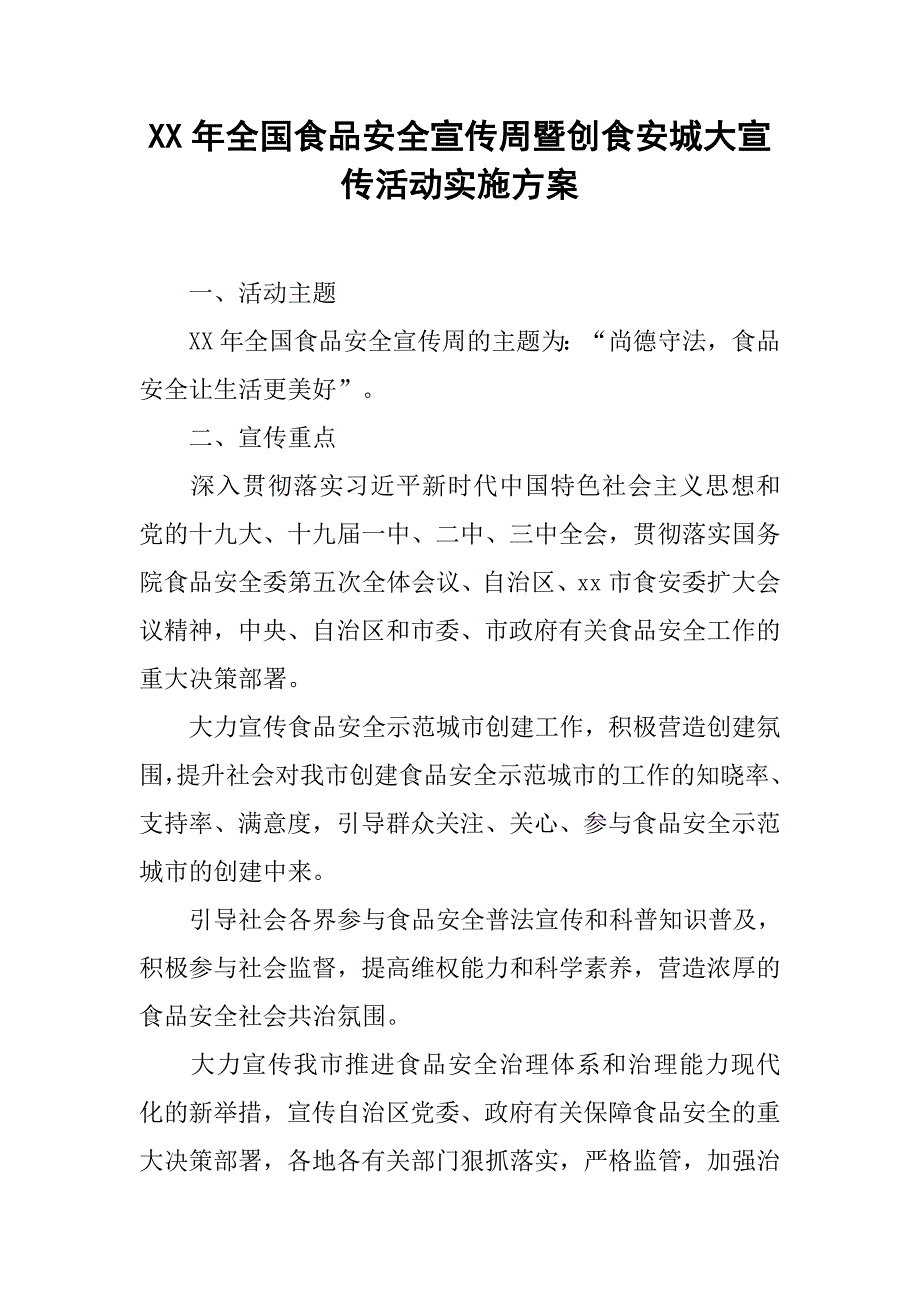 XX年全国食品安全宣传周暨创食安城大宣传活动实施方案

一、活动主题

XX年全国食品安全宣传周的主题为：“尚德守法，食品安全让生活更美好”。

二、宣传重点

深入贯彻落实习近平新时代中国特色社会主义思想和党的十九大、十九届一中、二中、三中全会，贯彻落实国务院食品安全委第五次全体会议、自治区、xx市食安委扩大会议精神，中央、自治区和市委、市政府有关食品安全工作的重大决策部署。

大力宣传食品安全示范城市创建工作，积极营造创建氛围，提升社会对我市创建食品安全示范城市的工作的知晓率、支持率、满意度，引导群众关注、关心、参与食品安全示范城市的创建中来。

引导社会各界参与食品安全普法宣传和科普知识普及，积极参与社会监督，提高维权能力和科学素养，营造浓厚的食品安全社会共治氛围。

大力宣传我市推进食品安全治理体系和治理能力现代化的新举措，宣传自治区党委、政府有关保障食品安全的重大决策部署，各地各有关部门狠抓落实，严格监管，加强治